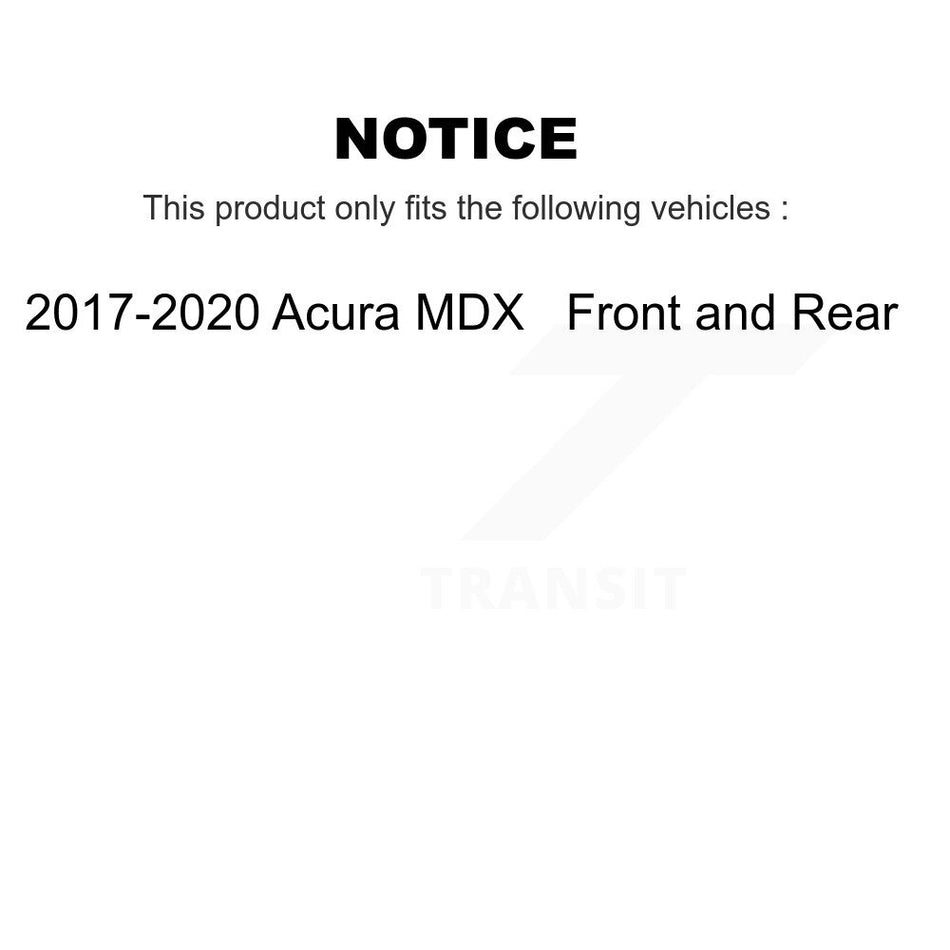 NOTICE

This product only fits the following vehicles :

2017-2020 Acura MDX Front and Rear

TRANSIT